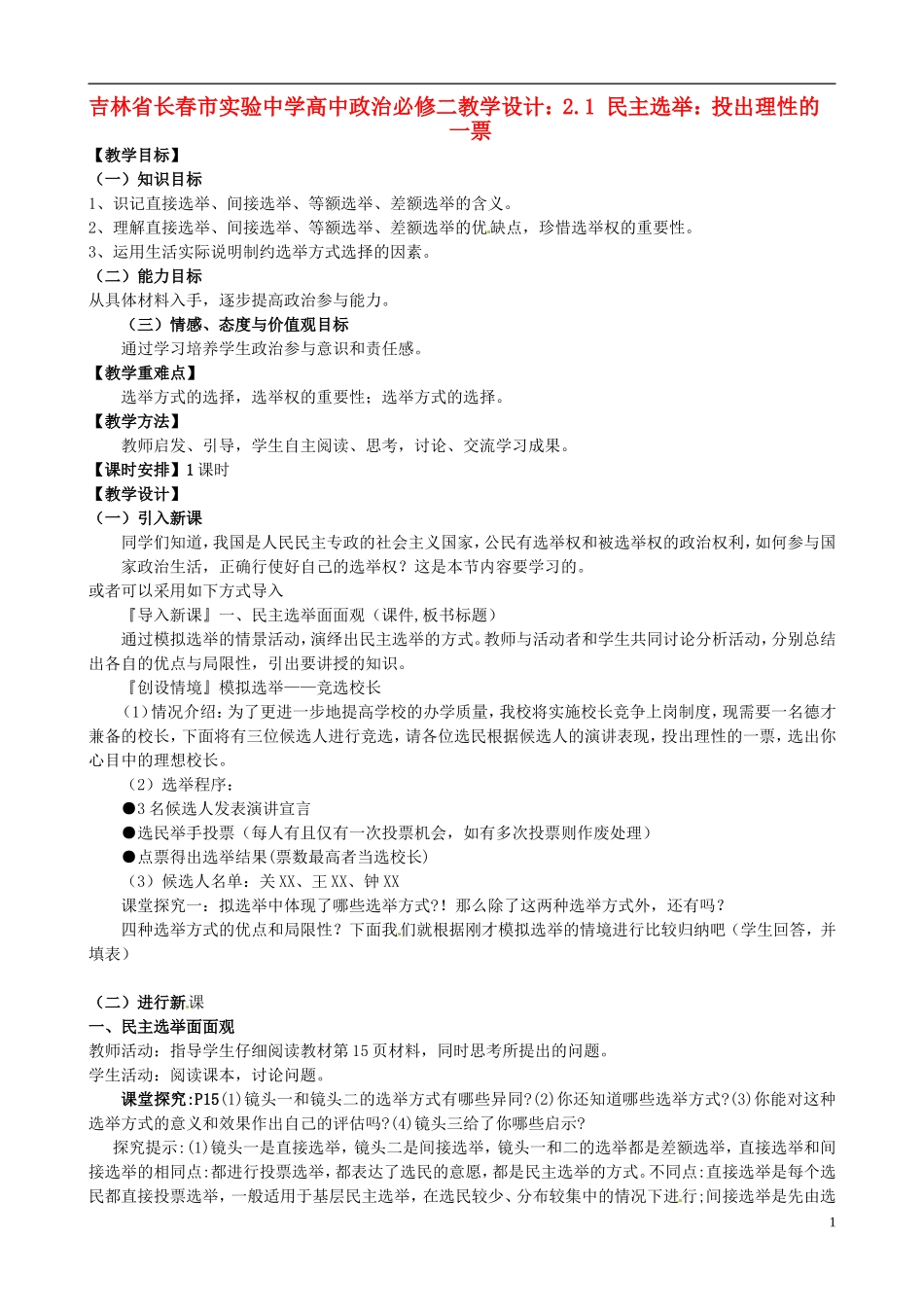 吉林省长春市实验中学高中政治必修二教学设计：2.1 民主选举：投出理性的一票

【教学目标】
（一）知识目标
1、识记直接选举、间接选举、等额选举、差额选举的含义。
2、理解直接选举、间接选举、等额选举、差额选举的优缺点，珍惜选举权的重要性。
3、运用生活实际说明制约选举方式选择的因素。
（二）能力目标
从具体材料入手，逐步提高政治参与能力。
（三）情感、态度与价值观目标
通过学习培养学生政治参与意识和责任感。
【教学重难点】
选举方式的选择，选举权的重要性；选举方式的选择。
【教学方法】
教师启发、引导，学生自主阅读、思考，讨论、交流学习成果。
【课时安排】1 课时
【教学设计】
（一）引入新课
同学们知道，我国是人民民主专政的社会主义国家，公民有选举权和被选举权的政治权利，如何参与国家政治生活，正确行使好自己的选举权？这是本节内容要学习的。
或者可以采用如下方式导入
『导入新课』一、民主选举面面观（课件,板书标题）
通过模拟选举的情景活动，演绎出民主选举的方式。教师与活动者和学生共同讨论分析活动，分别总结出各自的优点与局限性，引出要讲授的知识。
『创设情境』模拟选举——竞选校长
（1）情况介绍：为了更进一步地提高学校的办学质量，我校将实施校长竞争上岗制度，现需要一名德才兼备的校长，下面将有三位候选人进行竞选，请各位选民根据候选人的演讲表现，投出理性的一票，选出你心目中的理想校长。
（2）选举程序：
●3 名候选人发表演讲宣言
●选民举手投票（每人有且仅有一次投票机会，如有多次投票则作废处理）
●点票得出选举结果(票数最高者当选校长)
（3）候选人名单：关 XX、王 XX、钟 XX
课堂探究一：拟选举中体现了哪些选举方式?！那么除了这两种选举方式外，还有吗？
四种选举方式的优点和局限性？下面我们就根据刚才模拟选举的情境进行比较归纳吧（学生回答，并填表）

（二）进行新课
一、民主选举面面观
教师活动：指导学生仔细阅读教材第 15 页材料，同时思考所提出的问题。
学生活动：阅读课本，讨论问题。
课堂探究:P15(1)镜头一和镜头二的选举方式有哪些异同?(2)你还知道哪些选举方式?(3)你能对这种选举方式的意义和效果作出自己的评估吗?(4)镜头三给了你哪些启示?
探究提示:(1)镜头一是直接选举，镜头二是间接选举，镜头一和二的选举都是差额选举，直接选举和间接选举的相同点:都进行投票选举，都表达了选民的意愿，都是民主选举的方式。不同点:直接选举是每个选民都直接投票选举，一般适用于基层民主选举，在选民较少、分布较集中的情况下进行;间接选举是先由选

1